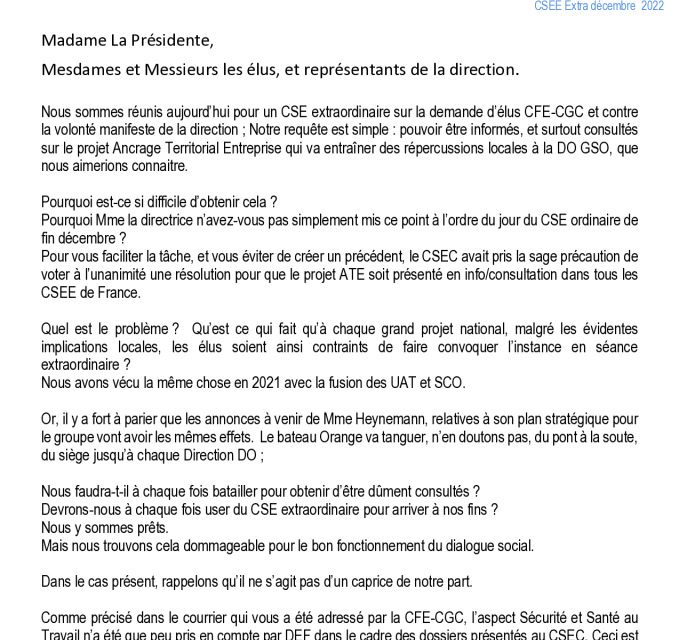 CSEE Extra décembre 2022

Madame La Présidente,

Mesdames et Messieurs les élus, et représentants de la direction.

Nous sommes réunis aujourd'hui pour un CSE extraordinaire sur la demande d'élus CFE-CGC et contre la volonté manifeste de la direction ; Notre requête est simple : pouvoir être informés, et surtout consultés sur le projet Ancrage Territorial Entreprise qui va entraîner des répercussions locales à la DO GSO, que nous aimerions connaitre.

Pourquoi est-ce si difficile d'obtenir cela ?
Pourquoi Mme la directrice n'avez-vous pas simplement mis ce point à l'ordre du jour du CSE ordinaire de fin décembre ?
Pour vous faciliter la tâche, et vous éviter de créer un précédent, le CSEC avait pris la sage précaution de voter à l'unanimité une résolution pour que le projet ATE soit présenté en info/consultation dans tous les CSEE de France.

Quel est le problème ? Qu'est ce qui fait qu'à chaque grand projet national, malgré les évidentes implications locales, les élus soient ainsi contraints de faire convoquer l'instance en séance extraordinaire ?
Nous avons vécu la même chose en 2021 avec la fusion des UAT et SCO.

Or, il y a fort à parier que les annonces à venir de Mme Heynemann, relatives à son plan stratégique pour le groupe vont avoir les mêmes effets. Le bateau Orange va tanguer, n'en doutons pas, du pont à la soute, du siège jusqu'à chaque Direction DO ;

Nous faudra-t-il à chaque fois batailler pour obtenir d'être dûment consultés ?
Devrons-nous à chaque fois user du CSE extraordinaire pour arriver à nos fins ?
Nous y sommes prêts.
Mais nous trouvons cela dommageable pour le bon fonctionnement du dialogue social.

Dans le cas présent, rappelons qu'il ne s'agit pas d'un caprice de notre part.

Comme précisé dans le courrier qui vous a été adressé par la CFE-CGC, l'aspect Sécurité et Santé au Travail n'a été que peu pris en compte par DEF dans le cadre des dossiers présentés au CSEC. Ceci est